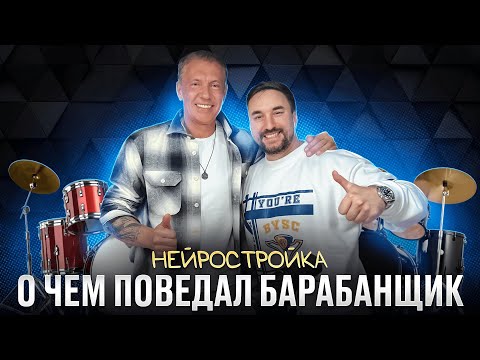 YOU'RE
BYSC
НЕЙРОСТРОЙКА
О ЧЕМ ПОВЕДАЛ БАРАБАНЩИК